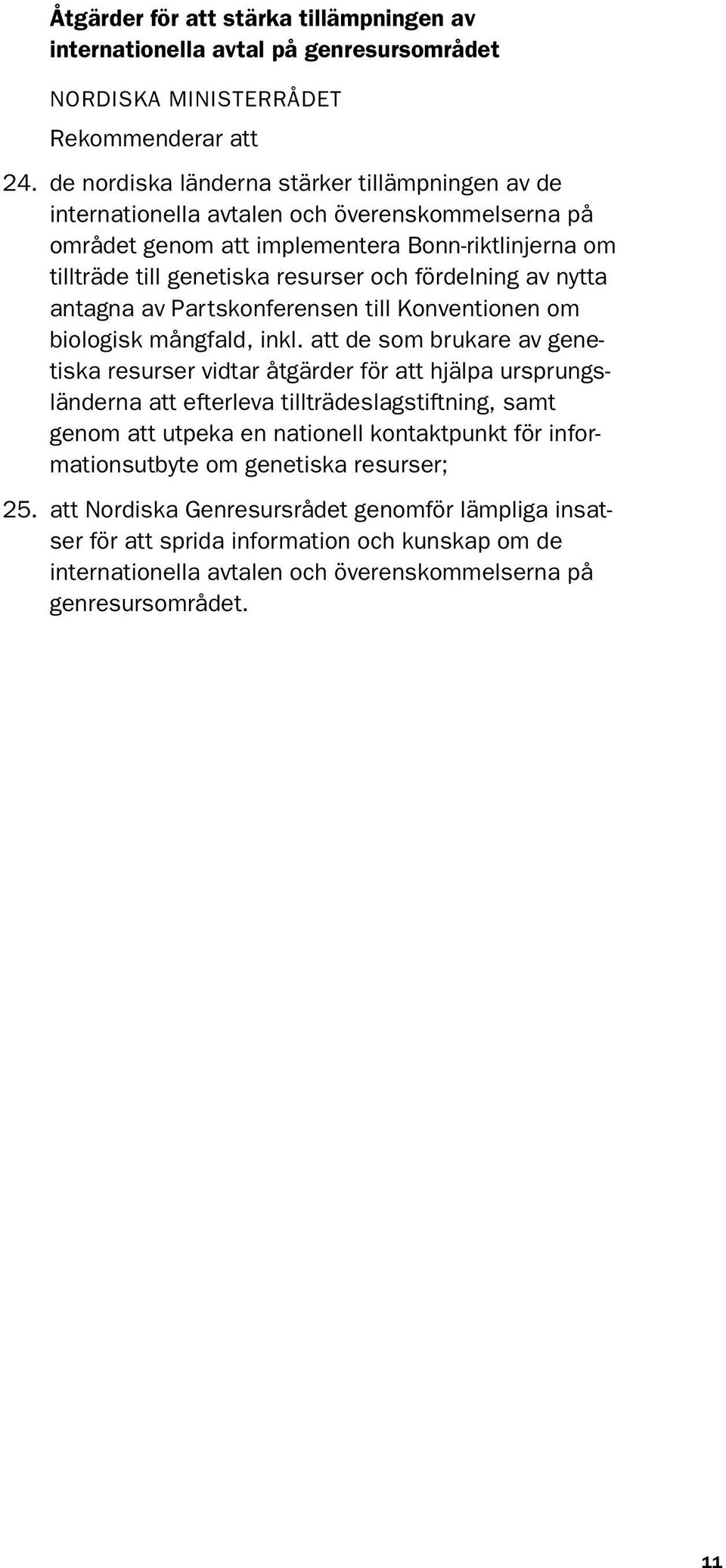 Åtgärder för att stärka tillämpningen av internationella avtal på genresursområdet

NORDISKA MINISTERRÅDET

Rekommenderar att

24. de nordiska länderna stärker tillämpningen av de internationella avtalen och överenskommelserna på området genom att implementera Bonn-riktlinjerna om tillträde till genetiska resurser och fördelning av nytta antagna av Partskonferensen till Konventionen om biologisk mångfald, inkl. att de som brukare av genetiska resurser vidtar åtgärder för att hjälpa ursprungsländerna att efterleva tillträdeslagstiftning, samt genom att utpeka en nationell kontaktpunkt för informationsutbyte om genetiska resurser;

25. att Nordiska Genresursrådet genomför lämpliga insatser för att sprida information och kunskap om de internationella avtalen och överenskommelserna på genresursområdet.

11